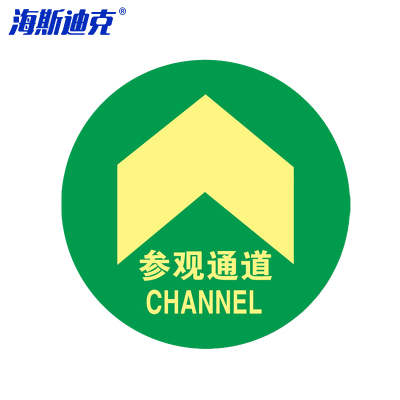 海斯迪克®

参观通道
CHANNEL